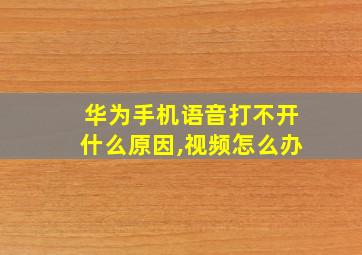 华为手机语音打不开什么原因,视频怎么办